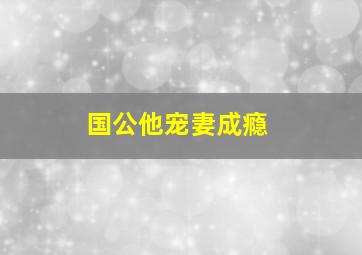 国公他宠妻成瘾